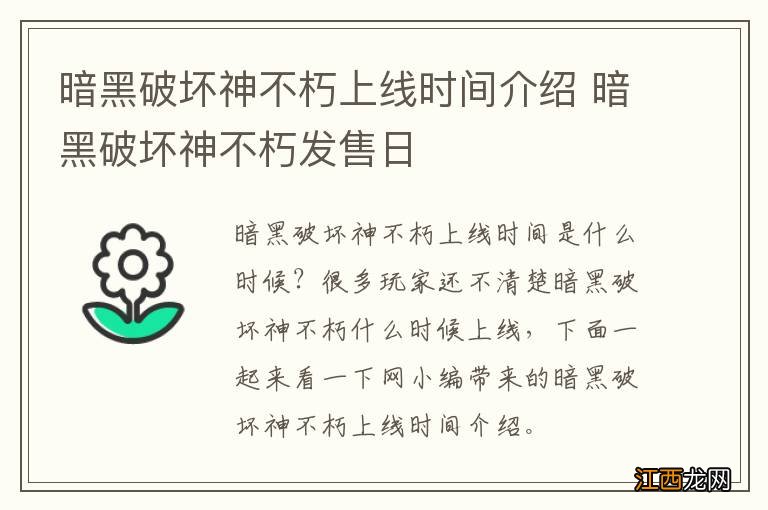 暗黑破坏神不朽上线时间介绍 暗黑破坏神不朽发售日

暗黑破坏神不朽上线时间是什么时候？很多玩家还不清楚暗黑破坏神不朽什么时候上线，下面一起来看一下网小编带来的暗黑破坏神不朽上线时间介绍。

江西龙网